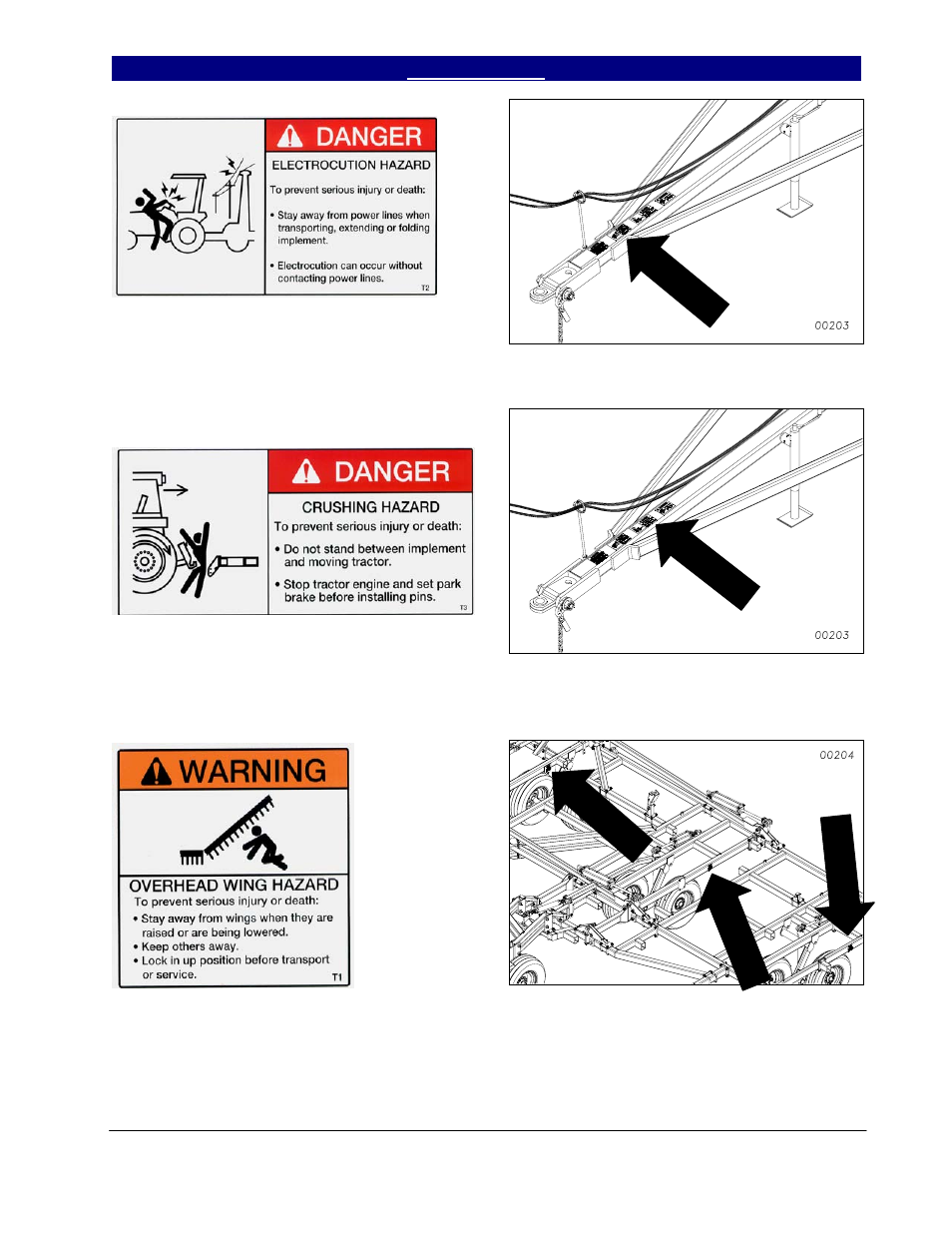 DANGER
ELECTROCUTION HAZARD
To prevent serious injury or death:
• Stay away from power lines when transporting, extending or folding implement.
• Electrocution can occur without contacting power lines.
T2

00203

DANGER
CRUSHING HAZARD
To prevent serious injury or death:
• Do not stand between implement and moving tractor.
• Stop tractor engine and set park brake before installing pins.
T3

00203

WARNING
OVERHEAD WING HAZARD
To prevent serious injury or death:
• Stay away from wings when they are raised or are being lowered.
• Keep others away.
• Lock in up position before transport or service.
T1

00204